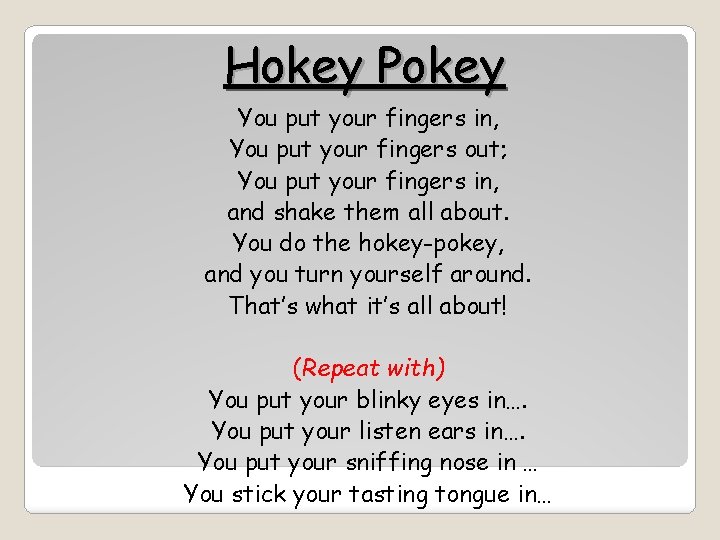 Hokey Pokey

You put your fingers in,
You put your fingers out;
You put your fingers in,
and shake them all about.
You do the hokey-pokey,
and you turn yourself around.
That's what it's all about!

(Repeat with)
You put your blinky eyes in….
You put your listen ears in….
You put your sniffing nose in …
You stick your tasting tongue in…